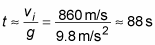 $t \approx \frac{v_i}{g} = \frac{860\,\text{m/s}}{9.8\,\text{m/s}^2} \approx 88\,\text{s}$